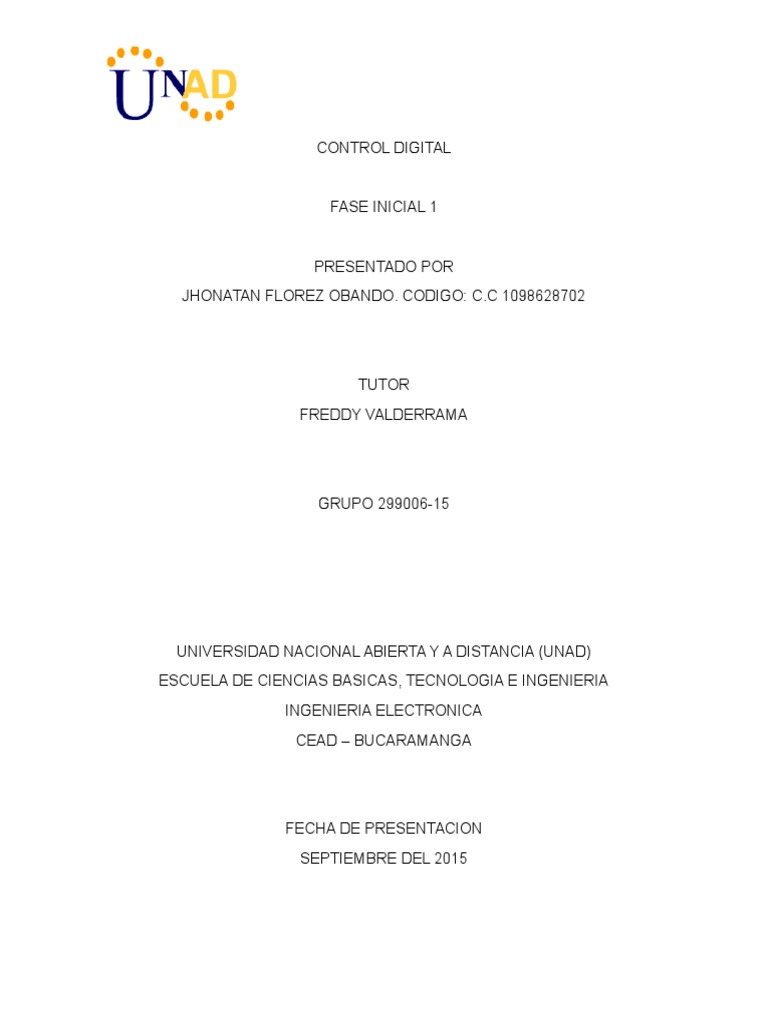 UNAD

CONTROL DIGITAL

FASE INICIAL 1

PRESENTADO POR
JHONATAN FLOREZ OBANDO. CODIGO: C.C 1098628702

TUTOR
FREDDY VALDERRAMA

GRUPO 299006-15

UNIVERSIDAD NACIONAL ABIERTA Y A DISTANCIA (UNAD)
ESCUELA DE CIENCIAS BASICAS, TECNOLOGIA E INGENIERIA
INGENIERIA ELECTRONICA
CEAD – BUCARAMANGA

FECHA DE PRESENTACION
SEPTIEMBRE DEL 2015